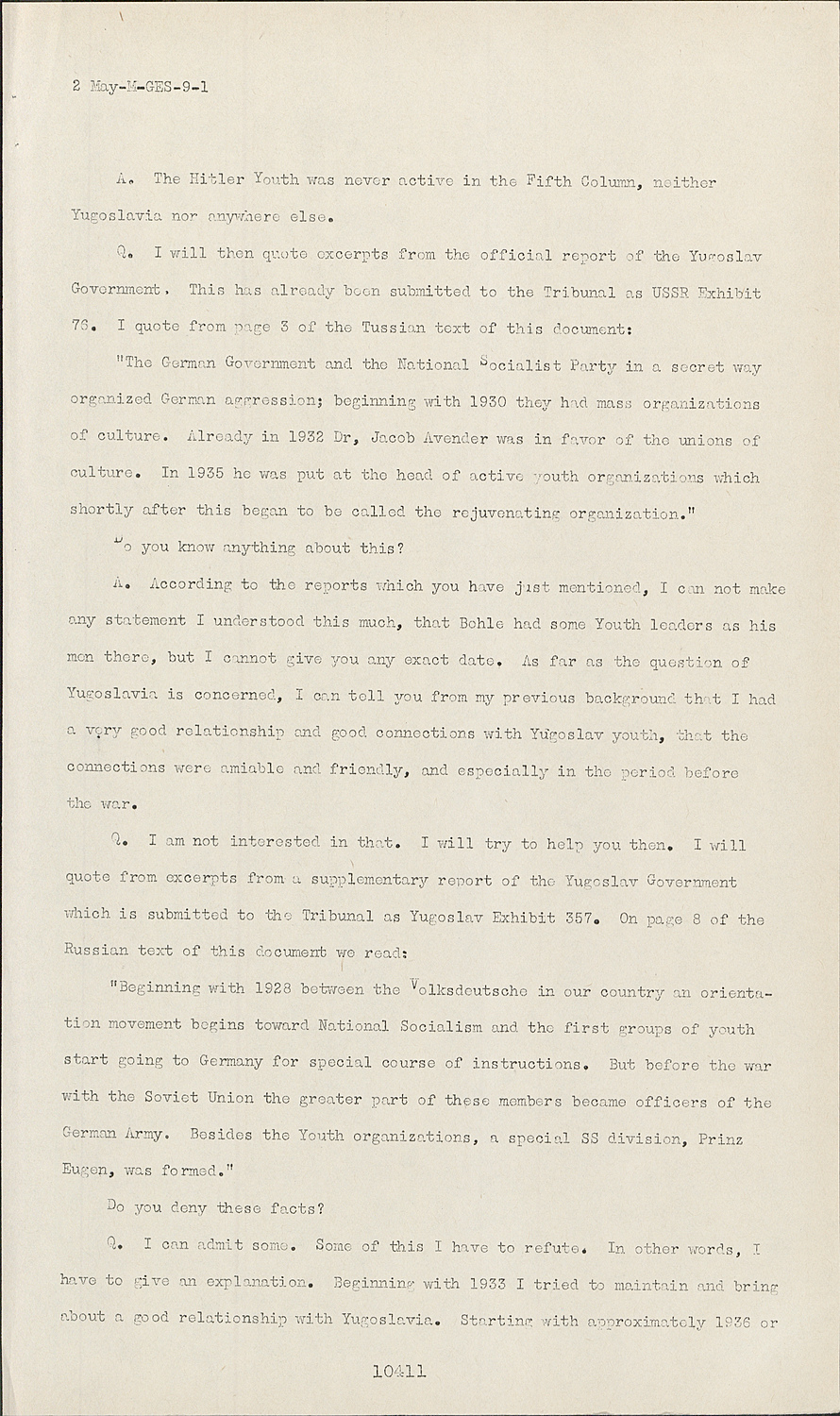 2 May-M-GES-9-1

A. The Hitler Youth was never active in the Fifth Column, neither Yugoslavia nor anywhere else.

Q. I will then quote excerpts from the official report of the Yugoslav Government. This has already been submitted to the Tribunal as USSR Exhibit 76. I quote from page 3 of the Tussian text of this document:

"The German Government and the National Socialist Party in a secret way organized German aggression; beginning with 1930 they had mass organizations of culture. Already in 1932 Dr, Jacob Avender was in favor of the unions of culture. In 1935 he was put at the head of active youth organizations which shortly after this began to be called the rejuvenating organization."

Do you know anything about this?

A. According to the reports which you have just mentioned, I can not make any statement I understood this much, that Bohle had some Youth leaders as his men there, but I cannot give you any exact date. As far as the question of Yugoslavia is concerned, I can tell you from my previous background that I had a very good relationship and good connections with Yugoslav youth, that the connections were amiable and friendly, and especially in the period before the war.

Q. I am not interested in that. I will try to help you then. I will quote from excerpts from a supplementary report of the Yugoslav Government which is submitted to the Tribunal as Yugoslav Exhibit 357. On page 8 of the Russian text of this document we read:

"Beginning with 1928 between the Volksdeutsche in our country an orientation movement begins toward National Socialism and the first groups of youth start going to Germany for special course of instructions. But before the war with the Soviet Union the greater part of these members became officers of the German Army. Besides the Youth organizations, a special SS division, Prinz Eugen, was formed."

Do you deny these facts?

Q. I can admit some. Some of this I have to refute. In other words, I have to give an explanation. Beginning with 1933 I tried to maintain and bring about a good relationship with Yugoslavia. Starting with approximately 1936 or

10411